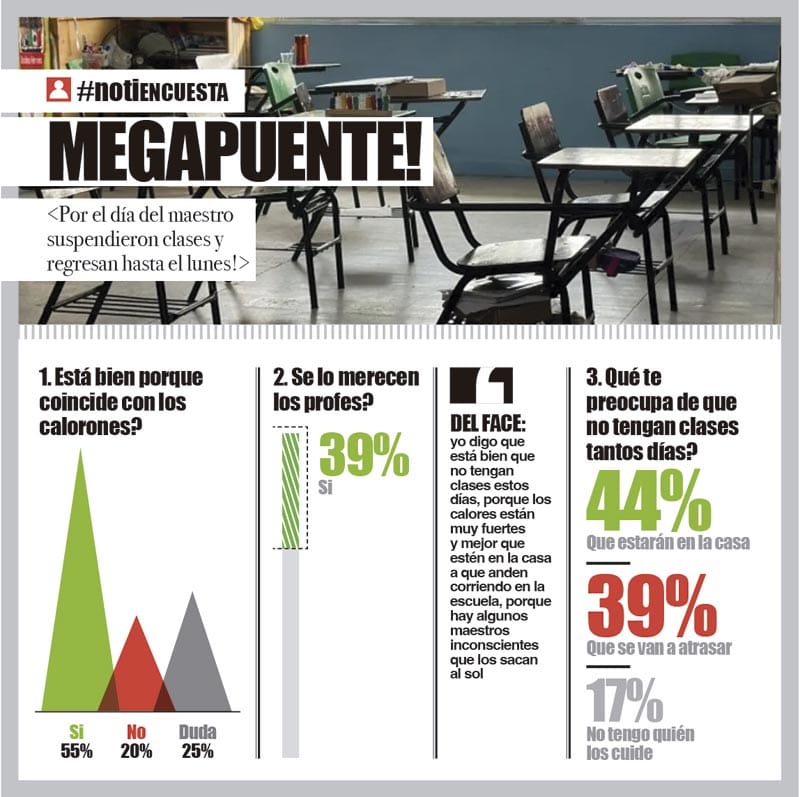 #notiENCUESTA

MEGAPUENTE!

<Por el día del maestro suspendieron clases y regresan hasta el lunes!>

1. Está bien porque coincide con los calorones?

Si 55%
No 20%
Duda 25%

2. Se lo merecen los profes?

39%
Si

DEL FACE:
yo digo que está bien que no tengan clases estos días, porque los calores están muy fuertes y mejor que estén en la casa a que anden corriendo en la escuela, porque hay algunos maestros inconscientes que los sacan al sol

3. Qué te preocupa de que no tengan clases tantos días?

44%
Que estarán en la casa

39%
Que se van a atrasar

17%
No tengo quién los cuide